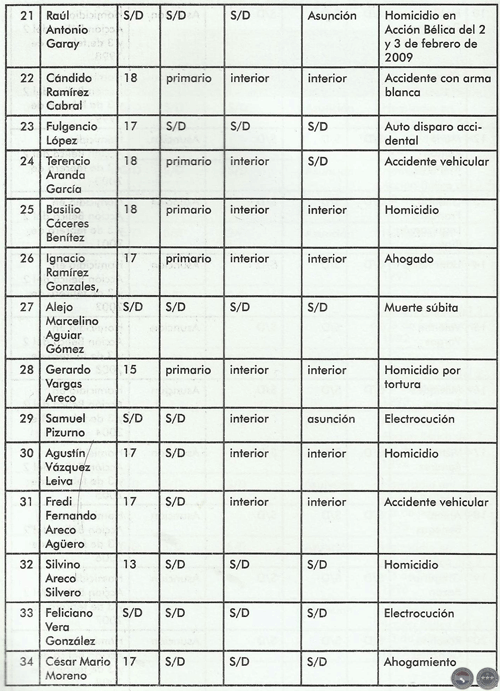 | 21 | Raúl Antonio Garay | S/D | S/D | S/D | Asunción | Homicidio en Acción Bélica del 2 y 3 de febrero de 2009 |
|---|---|---|---|---|---|---|
| 22 | Cándido Ramírez Cabral | 18 | primario | interior | interior | Accidente con arma blanca |
| 23 | Fulgencio López | 17 | S/D | S/D | S/D | Auto disparo accidental |
| 24 | Terencio Aranda García | 18 | primario | interior | S/D | Accidente vehicular |
| 25 | Basilio Cáceres Benítez | 18 | primario | interior | interior | Homicidio |
| 26 | Ignacio Ramírez Gonzales, | 17 | primario | interior | interior | Ahogado |
| 27 | Alejo Marcelino Aguiar Gómez | S/D | S/D | S/D | S/D | Muerte súbita |
| 28 | Gerardo Vargas Areco | 15 | primario | interior | interior | Homicidio por tortura |
| 29 | Samuel Pizurno | S/D | S/D | interior | asunción | Electrocución |
| 30 | Agustín Vázquez Leiva | 17 | S/D | interior | interior | Homicidio |
| 31 | Fredi Fernando Areco Agüero | 17 | S/D | interior | interior | Accidente vehicular |
| 32 | Silvino Areco Silvero | 13 | S/D | S/D | S/D | Homicidio |
| 33 | Feliciano Vera González | S/D | S/D | S/D | S/D | Electrocución |
| 34 | César Mario Moreno | 17 | S/D | S/D | S/D | Ahogamiento |